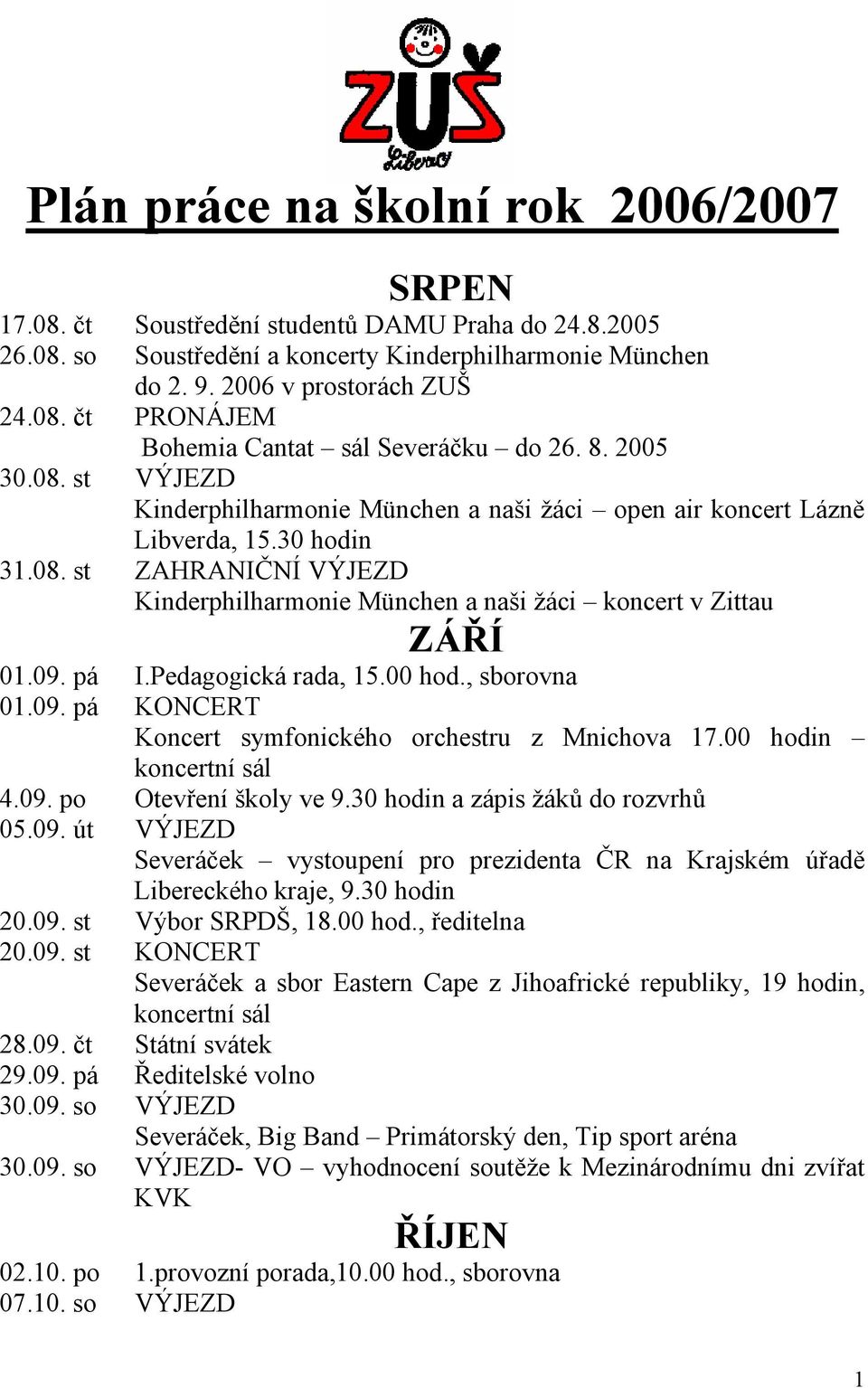 ZUŠ
Liberec

Plán práce na školní rok 2006/2007

SRPEN

17.08. čt Soustředění studentů DAMU Praha do 24.8.2005
26.08. so Soustředění a koncerty Kinderphilharmonie München do 2. 9. 2006 v prostorách ZUŠ
24.08. čt PRONÁJEM
Bohemia Cantat – sál Severáčku – do 26. 8. 2005
30.08. st VÝJEZD
Kinderphilharmonie München a naši žáci – open air koncert Lázně Libverda, 15.30 hodin
31.08. st ZAHRANIČNÍ VÝJEZD
Kinderphilharmonie München a naši žáci – koncert v Zittau

ZÁŘÍ

01.09. pá I.Pedagogická rada, 15.00 hod., sborovna
01.09. pá KONCERT
Koncert symfonického orchestru z Mnichova 17.00 hodin – koncertní sál
4.09. po Otevření školy ve 9.30 hodin a zápis žáků do rozvrhů
05.09. út VÝJEZD
Severáček – vystoupení pro prezidenta ČR na Krajském úřadě Libereckého kraje, 9.30 hodin
20.09. st Výbor SRPDŠ, 18.00 hod., ředitelna
20.09. st KONCERT
Severáček a sbor Eastern Cape z Jihoafrické republiky, 19 hodin, koncertní sál
28.09. čt Státní svátek
29.09. pá Ředitelské volno
30.09. so VÝJEZD
Severáček, Big Band – Primátorský den, Tip sport aréna
30.09. so VÝJEZD- VO – vyhodnocení soutěže k Mezinárodnímu dni zvířat KVK

ŘÍJEN

02.10. po 1.provozní porada,10.00 hod., sborovna
07.10. so VÝJEZD

1